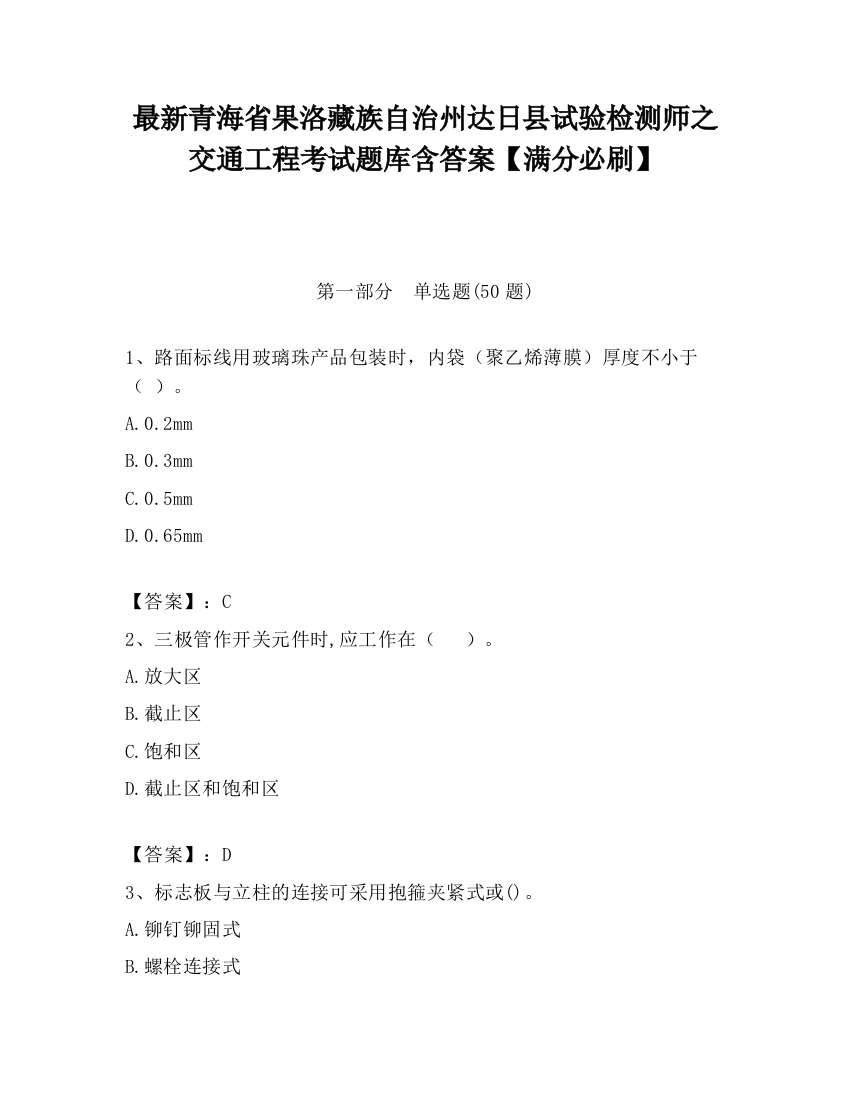 最新青海省果洛藏族自治州达日县试验检测师之交通工程考试题库含答案【满分必刷】

第一部分　单选题(50 题)

1、路面标线用玻璃珠产品包装时，内袋（聚乙烯薄膜）厚度不小于（ ）。

A.0.2mm

B.0.3mm

C.0.5mm

D.0.65mm

【答案】：C

2、三极管作开关元件时,应工作在（　　）。

A.放大区

B.截止区

C.饱和区

D.截止区和饱和区

【答案】：D

3、标志板与立柱的连接可采用抱箍夹紧式或()。

A.铆钉铆固式

B.螺栓连接式